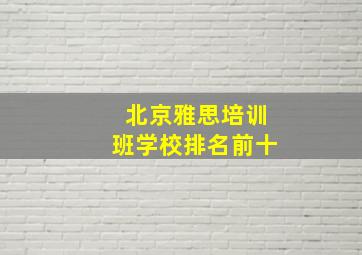 北京雅思培训班学校排名前十